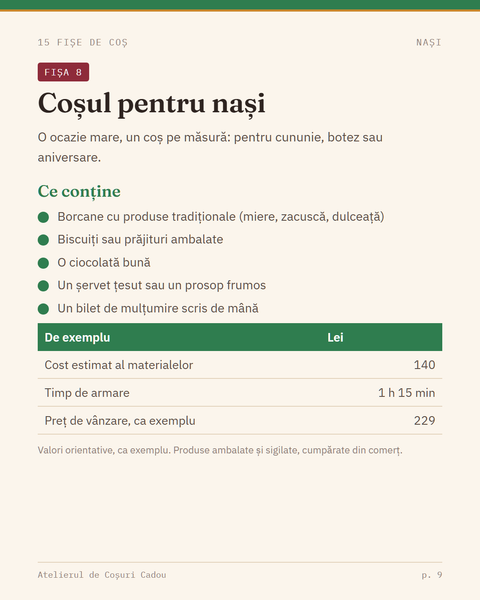 15 FIȘE DE COȘ
NAȘI

FIȘA 8

Coșul pentru nași

O ocazie mare, un coș pe măsură: pentru cununie, botez sau aniversare.

Ce conține

• Borcane cu produse tradiționale (miere, zacuscă, dulceață)
• Biscuiți sau prăjituri ambalate
• O ciocolată bună
• Un șervet țesut sau un prosop frumos
• Un bilet de mulțumire scris de mână

| De exemplu | Lei |
|---|---|
| Cost estimat al materialelor | 140 |
| Timp de armare | 1 h 15 min |
| Preț de vânzare, ca exemplu | 229 |

Valori orientative, ca exemplu. Produse ambalate și sigilate, cumpărate din comerț.

Atelierul de Coșuri Cadou
p. 9